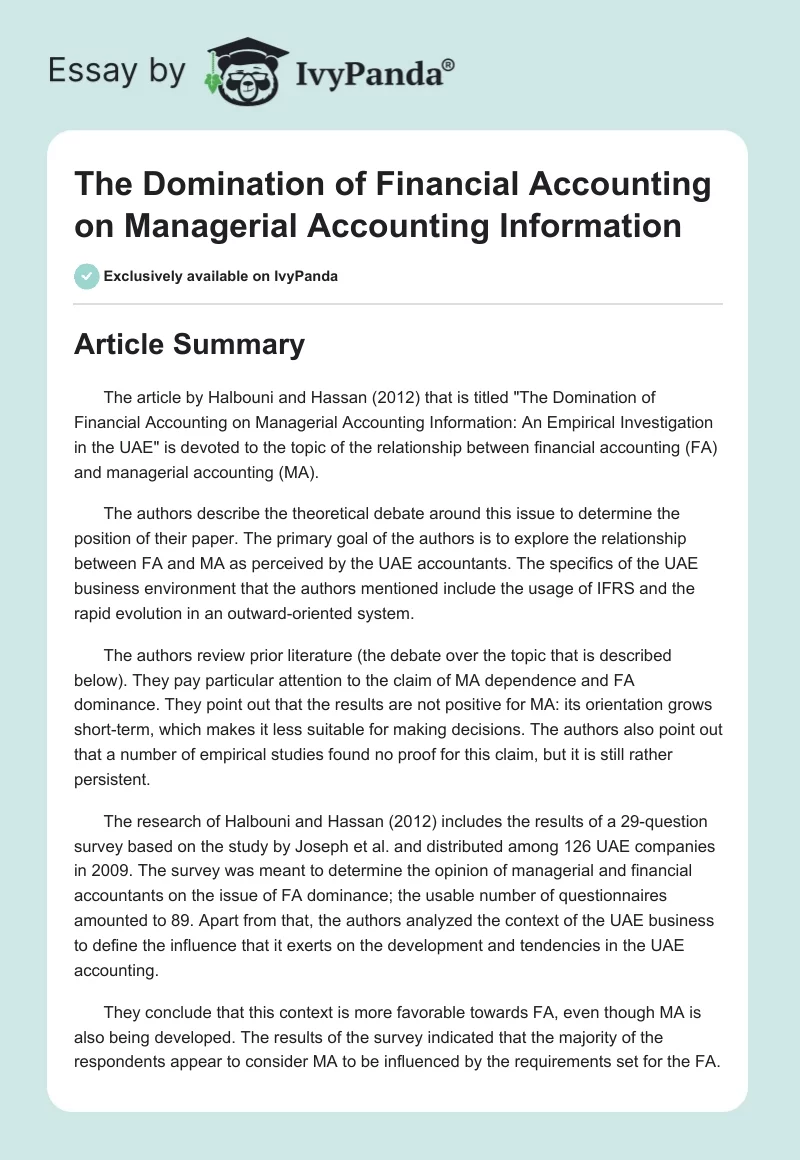 Essay by IvyPanda®

The Domination of Financial Accounting on Managerial Accounting Information

Exclusively available on IvyPanda

Article Summary

The article by Halbouni and Hassan (2012) that is titled "The Domination of Financial Accounting on Managerial Accounting Information: An Empirical Investigation in the UAE" is devoted to the topic of the relationship between financial accounting (FA) and managerial accounting (MA).

The authors describe the theoretical debate around this issue to determine the position of their paper. The primary goal of the authors is to explore the relationship between FA and MA as perceived by the UAE accountants. The specifics of the UAE business environment that the authors mentioned include the usage of IFRS and the rapid evolution in an outward-oriented system.

The authors review prior literature (the debate over the topic that is described below). They pay particular attention to the claim of MA dependence and FA dominance. They point out that the results are not positive for MA: its orientation grows short-term, which makes it less suitable for making decisions. The authors also point out that a number of empirical studies found no proof for this claim, but it is still rather persistent.

The research of Halbouni and Hassan (2012) includes the results of a 29-question survey based on the study by Joseph et al. and distributed among 126 UAE companies in 2009. The survey was meant to determine the opinion of managerial and financial accountants on the issue of FA dominance; the usable number of questionnaires amounted to 89. Apart from that, the authors analyzed the context of the UAE business to define the influence that it exerts on the development and tendencies in the UAE accounting.

They conclude that this context is more favorable towards FA, even though MA is also being developed. The results of the survey indicated that the majority of the respondents appear to consider MA to be influenced by the requirements set for the FA.